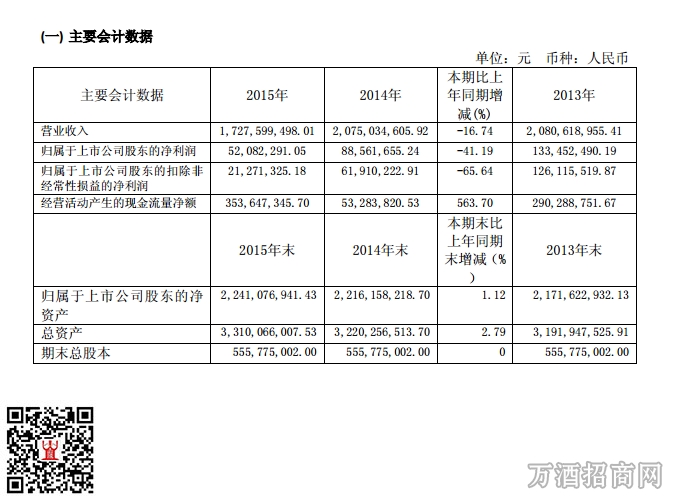 (一) 主要会计数据

单位：元　币种：人民币

| 主要会计数据 | 2015年 | 2014年 | 本期比上年同期增减(%) | 2013年 |
|---|---|---|---|---|
| 营业收入 | 1,727,599,498.01 | 2,075,034,605.92 | -16.74 | 2,080,618,955.41 |
| 归属于上市公司股东的净利润 | 52,082,291.05 | 88,561,655.24 | -41.19 | 133,452,490.19 |
| 归属于上市公司股东的扣除非经常性损益的净利润 | 21,271,325.18 | 61,910,222.91 | -65.64 | 126,115,519.87 |
| 经营活动产生的现金流量净额 | 353,647,345.70 | 53,283,820.53 | 563.70 | 290,288,751.67 |
|  | 2015年末 | 2014年末 | 本期末比上年同期末增减(%) | 2013年末 |
| 归属于上市公司股东的净资产 | 2,241,076,941.43 | 2,216,158,218.70 | 1.12 | 2,171,622,932.13 |
| 总资产 | 3,310,066,007.53 | 3,220,256,513.70 | 2.79 | 3,191,947,525.91 |
| 期末总股本 | 555,775,002.00 | 555,775,002.00 | 0 | 555,775,002.00 |

万酒招商网